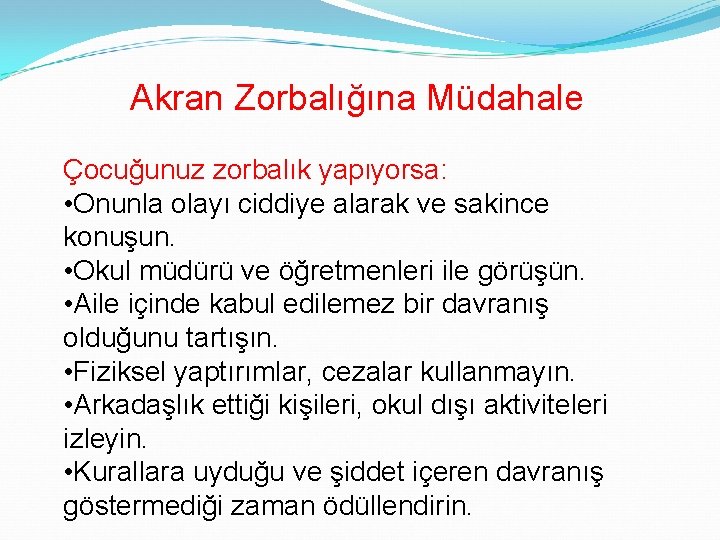 Akran Zorbalığına Müdahale

Çocuğunuz zorbalık yapıyorsa:
•Onunla olayı ciddiye alarak ve sakince konuşun.
•Okul müdürü ve öğretmenleri ile görüşün.
•Aile içinde kabul edilemez bir davranış olduğunu tartışın.
•Fiziksel yaptırımlar, cezalar kullanmayın.
•Arkadaşlık ettiği kişileri, okul dışı aktiviteleri izleyin.
•Kurallara uyduğu ve şiddet içeren davranış göstermediği zaman ödüllendirin.